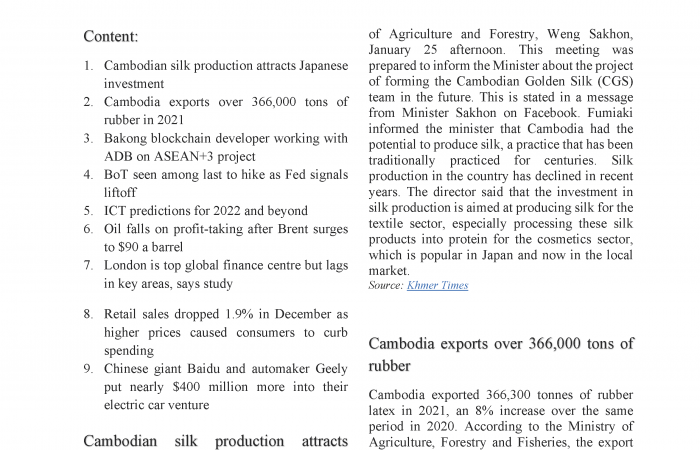 Content:

1. Cambodian silk production attracts Japanese investment
2. Cambodia exports over 366,000 tons of rubber in 2021
3. Bakong blockchain developer working with ADB on ASEAN+3 project
4. BoT seen among last to hike as Fed signals liftoff
5. ICT predictions for 2022 and beyond
6. Oil falls on profit-taking after Brent surges to $90 a barrel
7. London is top global finance centre but lags in key areas, says study

8. Retail sales dropped 1.9% in December as higher prices caused consumers to curb spending
9. Chinese giant Baidu and automaker Geely put nearly $400 million more into their electric car venture

Cambodian silk production attracts

of Agriculture and Forestry, Weng Sakhon, January 25 afternoon. This meeting was prepared to inform the Minister about the project of forming the Cambodian Golden Silk (CGS) team in the future. This is stated in a message from Minister Sakhon on Facebook. Fumiaki informed the minister that Cambodia had the potential to produce silk, a practice that has been traditionally practiced for centuries. Silk production in the country has declined in recent years. The director said that the investment in silk production is aimed at producing silk for the textile sector, especially processing these silk products into protein for the cosmetics sector, which is popular in Japan and now in the local market.
Source: Khmer Times

Cambodia exports over 366,000 tons of rubber

Cambodia exported 366,300 tonnes of rubber latex in 2021, an 8% increase over the same period in 2020. According to the Ministry of Agriculture, Forestry and Fisheries, the export